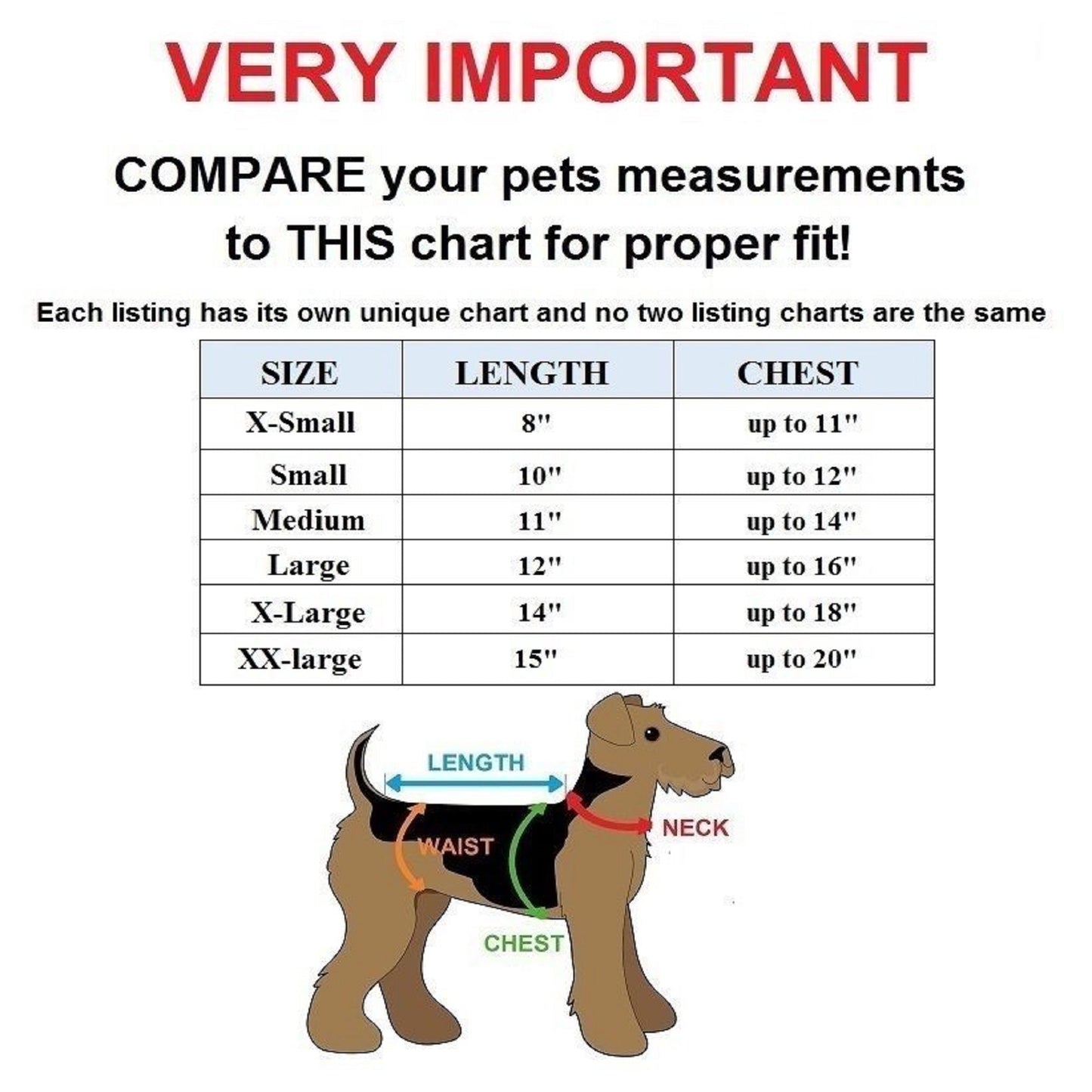 VERY IMPORTANT

COMPARE your pets measurements to THIS chart for proper fit!

Each listing has its own unique chart and no two listing charts are the same

| SIZE | LENGTH | CHEST |
|---|---|---|
| X-Small | 8" | up to 11" |
| Small | 10" | up to 12" |
| Medium | 11" | up to 14" |
| Large | 12" | up to 16" |
| X-Large | 14" | up to 18" |
| XX-large | 15" | up to 20" |

LENGTH
WAIST
NECK
CHEST